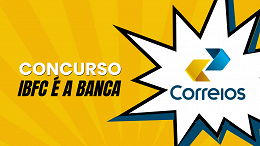 CONCURSO
IBFC É A BANCA

Correios